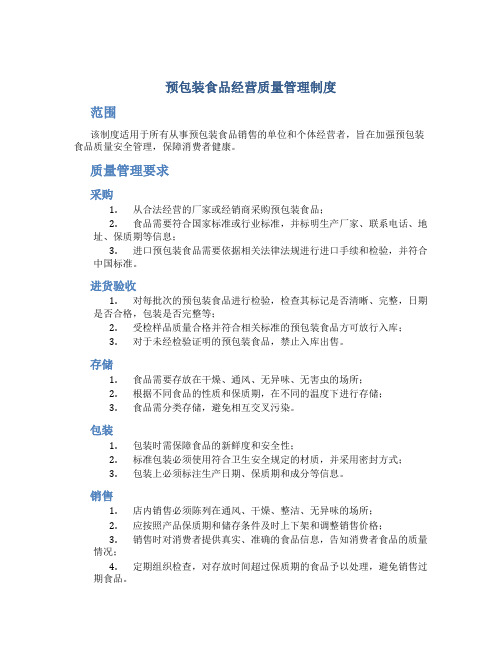 预包装食品经营质量管理制度

范围

该制度适用于所有从事预包装食品销售的单位和个体经营者，旨在加强预包装食品质量安全管理，保障消费者健康。

质量管理要求

采购

1. 从合法经营的厂家或经销商采购预包装食品；

2. 食品需要符合国家标准或行业标准，并标明生产厂家、联系电话、地址、保质期等信息；

3. 进口预包装食品需要依据相关法律法规进行进口手续和检验，并符合中国标准。

进货验收

1. 对每批次的预包装食品进行检验，检查其标记是否清晰、完整，日期是否合格，包装是否完整等；

2. 受检样品质量合格并符合相关标准的预包装食品方可放行入库；

3. 对于未经检验证明的预包装食品，禁止入库出售。

存储

1. 食品需要存放在干燥、通风、无异味、无害虫的场所；

2. 根据不同食品的性质和保质期，在不同的温度下进行存储；

3. 食品需分类存储，避免相互交叉污染。

包装

1. 包装时需保障食品的新鲜度和安全性；

2. 标准包装必须使用符合卫生安全规定的材质，并采用密封方式；

3. 包装上必须标注生产日期、保质期和成分等信息。

销售

1. 店内销售必须陈列在通风、干燥、整洁、无异味的场所；

2. 应按照产品保质期和储存条件及时上下架和调整销售价格；

3. 销售时对消费者提供真实、准确的食品信息，告知消费者食品的质量情况；

4. 定期组织检查，对存放时间超过保质期的食品予以处理，避免销售过期食品。